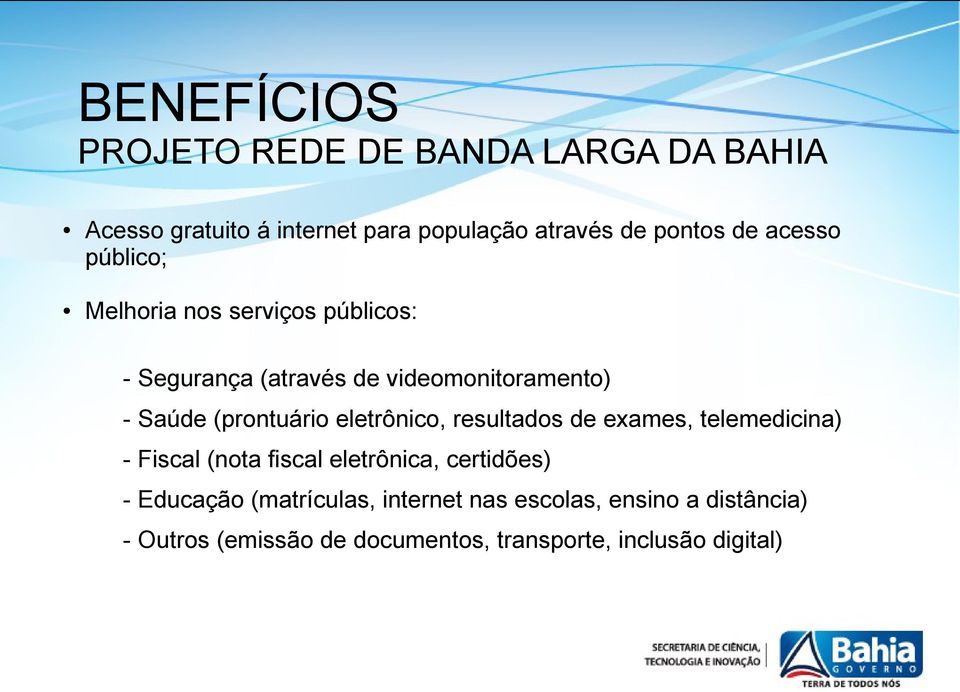 BENEFÍCIOS
PROJETO REDE DE BANDA LARGA DA BAHIA

• Acesso gratuito á internet para população através de pontos de acesso público;

• Melhoria nos serviços públicos:

- Segurança (através de videomonitoramento)
- Saúde (prontuário eletrônico, resultados de exames, telemedicina)
- Fiscal (nota fiscal eletrônica, certidões)
- Educação (matrículas, internet nas escolas, ensino a distância)
- Outros (emissão de documentos, transporte, inclusão digital)

SECRETARIA DE CIÊNCIA, TECNOLOGIA E INOVAÇÃO

Bahia
GOVERNO
TERRA DE TODOS NÓS